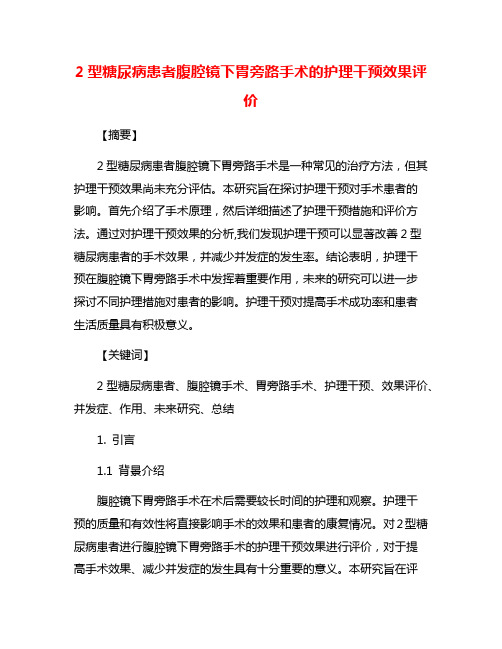 2 型糖尿病患者腹腔镜下胃旁路手术的护理干预效果评价

【摘要】

2 型糖尿病患者腹腔镜下胃旁路手术是一种常见的治疗方法，但其护理干预效果尚未充分评估。本研究旨在探讨护理干预对手术患者的影响。首先介绍了手术原理，然后详细描述了护理干预措施和评价方法。通过对护理干预效果的分析,我们发现护理干预可以显著改善 2 型糖尿病患者的手术效果，并减少并发症的发生率。结论表明，护理干预在腹腔镜下胃旁路手术中发挥着重要作用，未来的研究可以进一步探讨不同护理措施对患者的影响。护理干预对提高手术成功率和患者生活质量具有积极意义。

【关键词】

2 型糖尿病患者、腹腔镜手术、胃旁路手术、护理干预、效果评价、并发症、作用、未来研究、总结

1. 引言

1.1 背景介绍

腹腔镜下胃旁路手术在术后需要较长时间的护理和观察。护理干预的质量和有效性将直接影响手术的效果和患者的康复情况。对 2 型糖尿病患者进行腹腔镜下胃旁路手术的护理干预效果进行评价，对于提高手术效果、减少并发症的发生具有十分重要的意义。本研究旨在评